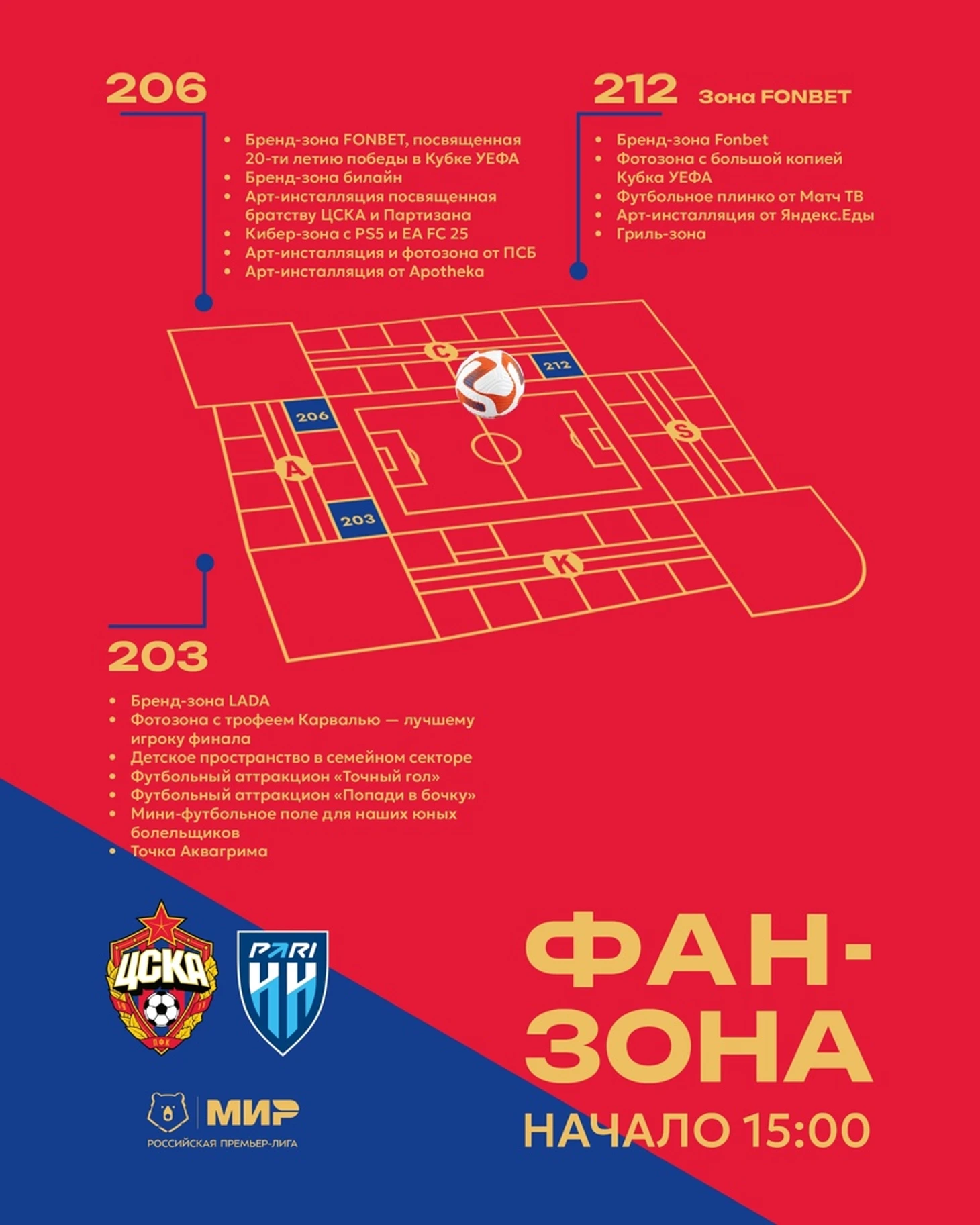 206

• Бренд-зона FONBET, посвященная 20-ти летию победы в Кубке УЕФА
• Бренд-зона билайн
• Арт-инсталляция посвященная братству ЦСКА и Партизана
• Кибер-зона с PS5 и EA FC 25
• Арт-инсталляция и фотозона от ПСБ
• Арт-инсталляция от Apotheka

212 Зона FONBET

• Бренд-зона Fonbet
• Фотозона с большой копией Кубка УЕФА
• Футбольное плинко от Матч ТВ
• Арт-инсталляция от Яндекс.Еды
• Гриль-зона

C
212
206
S
A
203
K

203

• Бренд-зона LADA
• Фотозона с трофеем Карвалью — лучшему игроку финала
• Детское пространство в семейном секторе
• Футбольный аттракцион «Точный гол»
• Футбольный аттракцион «Попади в бочку»
• Мини-футбольное поле для наших юных болельщиков
• Точка Аквагрима

ЦСКА
ПФК
PARI
НН

МИР
РОССИЙСКАЯ ПРЕМЬЕР-ЛИГА

ФАН-ЗОНА
НАЧАЛО 15:00